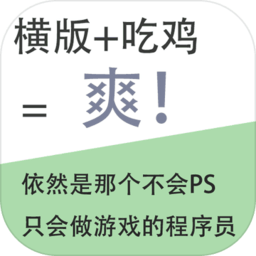 横版+吃鸡

= 爽!

依然是那个不会PS
只会做游戏的程序员